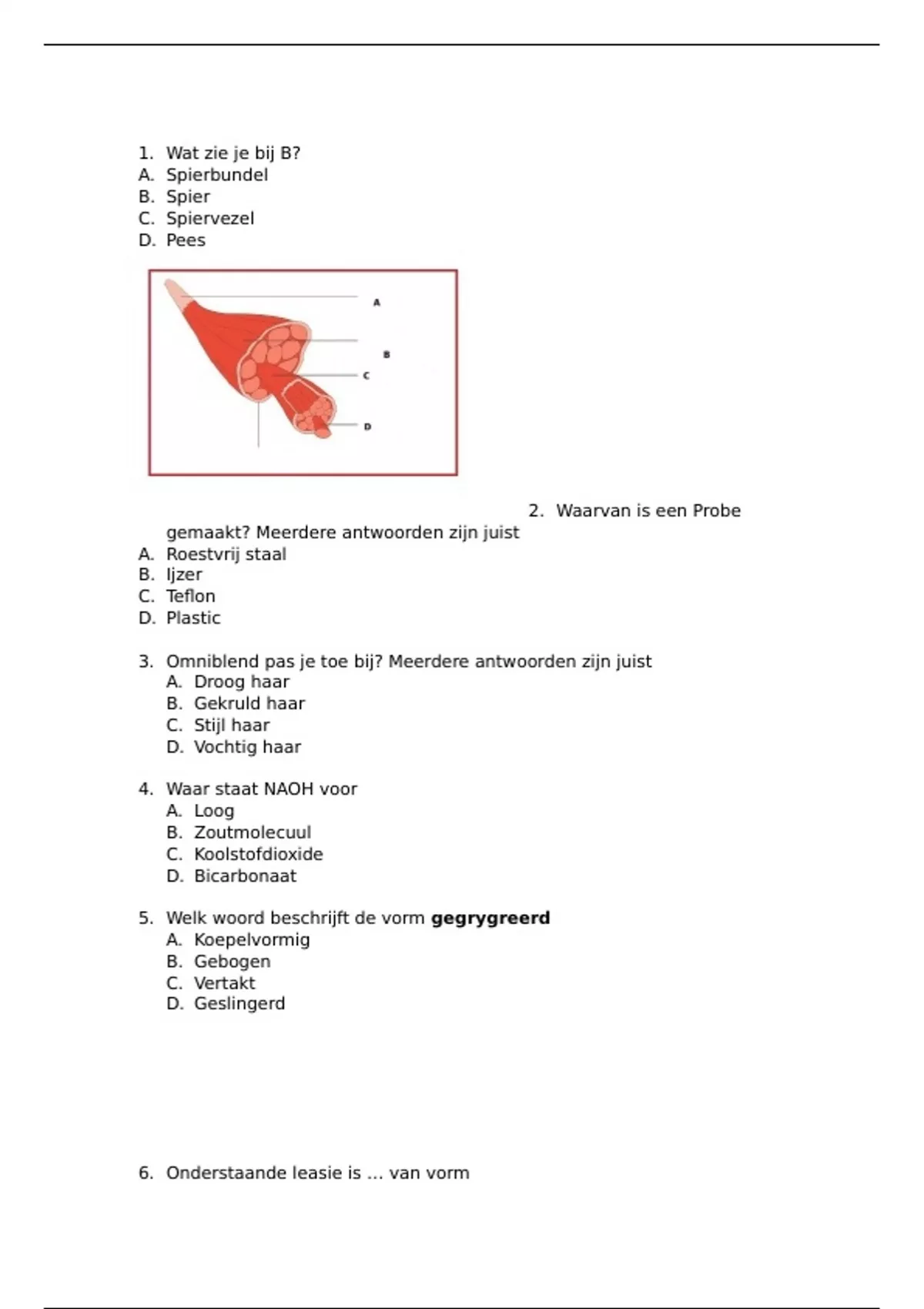 1. Wat zie je bij B?
A. Spierbundel
B. Spier
C. Spiervezel
D. Pees

A

B

C

D

2. Waarvan is een Probe gemaakt? Meerdere antwoorden zijn juist
A. Roestvrij staal
B. Ijzer
C. Teflon
D. Plastic

3. Omniblend pas je toe bij? Meerdere antwoorden zijn juist
A. Droog haar
B. Gekruld haar
C. Stijl haar
D. Vochtig haar

4. Waar staat NAOH voor
A. Loog
B. Zoutmolecuul
C. Koolstofdioxide
D. Bicarbonaat

5. Welk woord beschrijft de vorm **gegrygreerd**
A. Koepelvormig
B. Gebogen
C. Vertakt
D. Geslingerd

6. Onderstaande leasie is ... van vorm